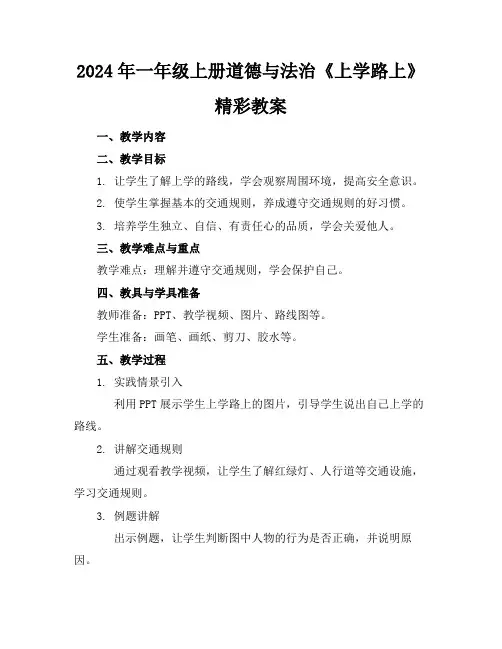 2024年一年级上册道德与法治《上学路上》精彩教案

一、教学内容

二、教学目标

1. 让学生了解上学的路线，学会观察周围环境，提高安全意识。

2. 使学生掌握基本的交通规则，养成遵守交通规则的好习惯。

3. 培养学生独立、自信、有责任心的品质，学会关爱他人。

三、教学难点与重点

教学难点：理解并遵守交通规则，学会保护自己。

四、教具与学具准备

教师准备：PPT、教学视频、图片、路线图等。

学生准备：画笔、画纸、剪刀、胶水等。

五、教学过程

1. 实践情景引入

利用PPT展示学生上学路上的图片，引导学生说出自己上学的路线。

2. 讲解交通规则

通过观看教学视频，让学生了解红绿灯、人行道等交通设施，学习交通规则。

3. 例题讲解

出示例题，让学生判断图中人物的行为是否正确，并说明原因。